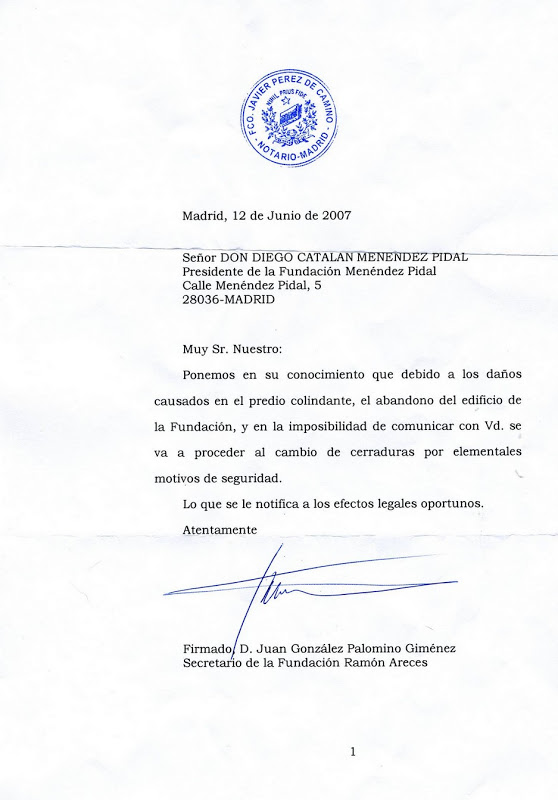 FCO. JAVIER PEREZ DE CAMINO
NIHIL PRIUS FIDE
NOTARIO-MADRID

Madrid, 12 de Junio de 2007

Señor DON DIEGO CATALAN MENENDEZ PIDAL
Presidente de la Fundación Menéndez Pidal
Calle Menéndez Pidal, 5
28036-MADRID

Muy Sr. Nuestro:

Ponemos en su conocimiento que debido a los daños causados en el predio colindante, el abandono del edificio de la Fundación, y en la imposibilidad de comunicar con Vd. se va a proceder al cambio de cerraduras por elementales motivos de seguridad.

Lo que se le notifica a los efectos legales oportunos.

Atentamente

Firmado, D. Juan González Palomino Giménez
Secretario de la Fundación Ramón Areces

1